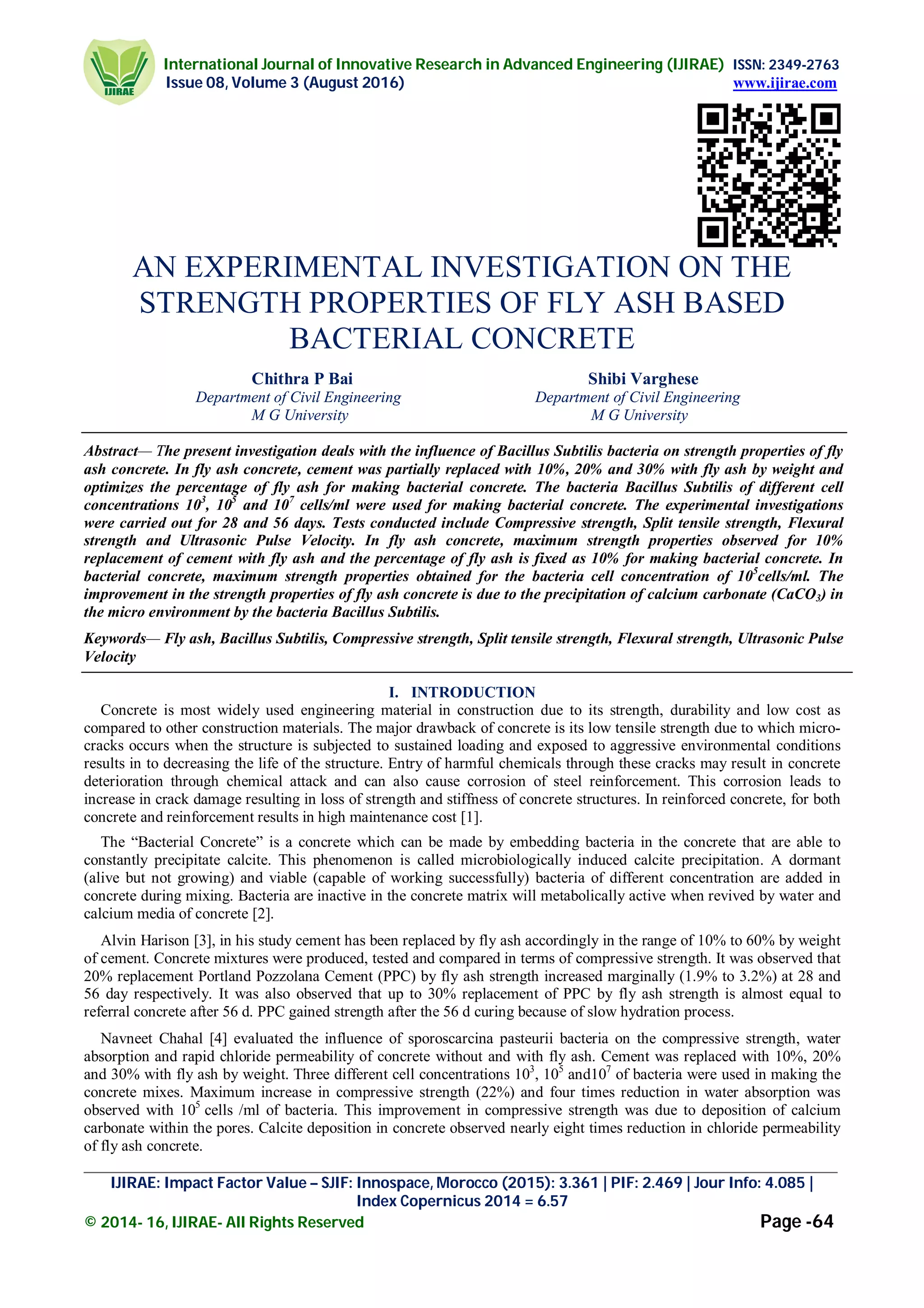 IJIRAE

International Journal of Innovative Research in Advanced Engineering (IJIRAE) ISSN: 2349-2763
Issue 08, Volume 3 (August 2016) www.ijirae.com

AN EXPERIMENTAL INVESTIGATION ON THE STRENGTH PROPERTIES OF FLY ASH BASED BACTERIAL CONCRETE

Chithra P Bai
Department of Civil Engineering
M G University

Shibi Varghese
Department of Civil Engineering
M G University

Abstract— The present investigation deals with the influence of Bacillus Subtilis bacteria on strength properties of fly ash concrete. In fly ash concrete, cement was partially replaced with 10%, 20% and 30% with fly ash by weight and optimizes the percentage of fly ash for making bacterial concrete. The bacteria Bacillus Subtilis of different cell concentrations $10^3$, $10^5$ and $10^7$ cells/ml were used for making bacterial concrete. The experimental investigations were carried out for 28 and 56 days. Tests conducted include Compressive strength, Split tensile strength, Flexural strength and Ultrasonic Pulse Velocity. In fly ash concrete, maximum strength properties observed for 10% replacement of cement with fly ash and the percentage of fly ash is fixed as 10% for making bacterial concrete. In bacterial concrete, maximum strength properties obtained for the bacteria cell concentration of $10^5$cells/ml. The improvement in the strength properties of fly ash concrete is due to the precipitation of calcium carbonate ($CaCO_3$) in the micro environment by the bacteria Bacillus Subtilis.

Keywords— Fly ash, Bacillus Subtilis, Compressive strength, Split tensile strength, Flexural strength, Ultrasonic Pulse Velocity

I. INTRODUCTION

Concrete is most widely used engineering material in construction due to its strength, durability and low cost as compared to other construction materials. The major drawback of concrete is its low tensile strength due to which micro-cracks occurs when the structure is subjected to sustained loading and exposed to aggressive environmental conditions results in to decreasing the life of the structure. Entry of harmful chemicals through these cracks may result in concrete deterioration through chemical attack and can also cause corrosion of steel reinforcement. This corrosion leads to increase in crack damage resulting in loss of strength and stiffness of concrete structures. In reinforced concrete, for both concrete and reinforcement results in high maintenance cost [1].

The “Bacterial Concrete” is a concrete which can be made by embedding bacteria in the concrete that are able to constantly precipitate calcite. This phenomenon is called microbiologically induced calcite precipitation. A dormant (alive but not growing) and viable (capable of working successfully) bacteria of different concentration are added in concrete during mixing. Bacteria are inactive in the concrete matrix will metabolically active when revived by water and calcium media of concrete [2].

Alvin Harison [3], in his study cement has been replaced by fly ash accordingly in the range of 10% to 60% by weight of cement. Concrete mixtures were produced, tested and compared in terms of compressive strength. It was observed that 20% replacement Portland Pozzolana Cement (PPC) by fly ash strength increased marginally (1.9% to 3.2%) at 28 and 56 day respectively. It was also observed that up to 30% replacement of PPC by fly ash strength is almost equal to referral concrete after 56 d. PPC gained strength after the 56 d curing because of slow hydration process.

Navneet Chahal [4] evaluated the influence of sporoscarcina pasteurii bacteria on the compressive strength, water absorption and rapid chloride permeability of concrete without and with fly ash. Cement was replaced with 10%, 20% and 30% with fly ash by weight. Three different cell concentrations $10^3$, $10^5$ and$10^7$ of bacteria were used in making the concrete mixes. Maximum increase in compressive strength (22%) and four times reduction in water absorption was observed with $10^5$ cells /ml of bacteria. This improvement in compressive strength was due to deposition of calcium carbonate within the pores. Calcite deposition in concrete observed nearly eight times reduction in chloride permeability of fly ash concrete.

IJIRAE: Impact Factor Value – SJIF: Innospace, Morocco (2015): 3.361 | PIF: 2.469 | Jour Info: 4.085 | Index Copernicus 2014 = 6.57
© 2014- 16, IJIRAE- All Rights Reserved Page -64